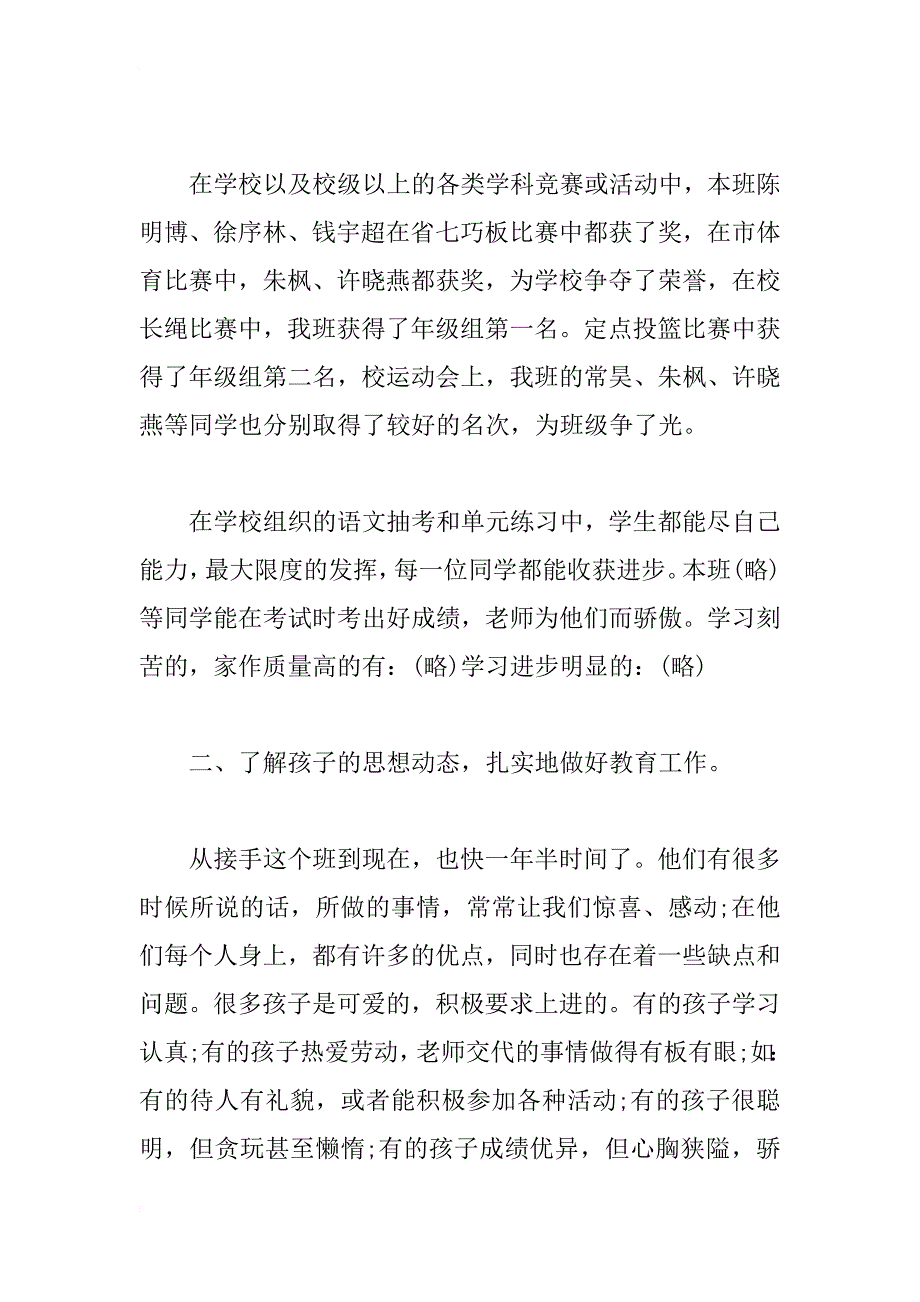 在学校以及校级以上的各类学科竞赛或活动中，本班陈明博、徐序林、钱宇超在省七巧板比赛中都获了奖，在市体育比赛中，朱枫、许晓燕都获奖，为学校争夺了荣誉，在校长绳比赛中，我班获得了年级组第一名。定点投篮比赛中获得了年级组第二名，校运动会上，我班的常昊、朱枫、许晓燕等同学也分别取得了较好的名次，为班级争了光。

在学校组织的语文抽考和单元练习中，学生都能尽自己能力，最大限度的发挥，每一位同学都能收获进步。本班(略)等同学能在考试时考出好成绩，老师为他们而骄傲。学习刻苦的，家作质量高的有：(略)学习进步明显的：(略)

二、了解孩子的思想动态，扎实地做好教育工作。

从接手这个班到现在，也快一年半时间了。他们有很多时候所说的话，所做的事情，常常让我们惊喜、感动;在他们每个人身上，都有许多的优点，同时也存在着一些缺点和问题。很多孩子是可爱的，积极要求上进的。有的孩子学习认真;有的孩子热爱劳动，老师交代的事情做得有板有眼;如:有的待人有礼貌，或者能积极参加各种活动;有的孩子很聪明，但贪玩甚至懒惰;有的孩子成绩优异，但心胸狭隘，骄